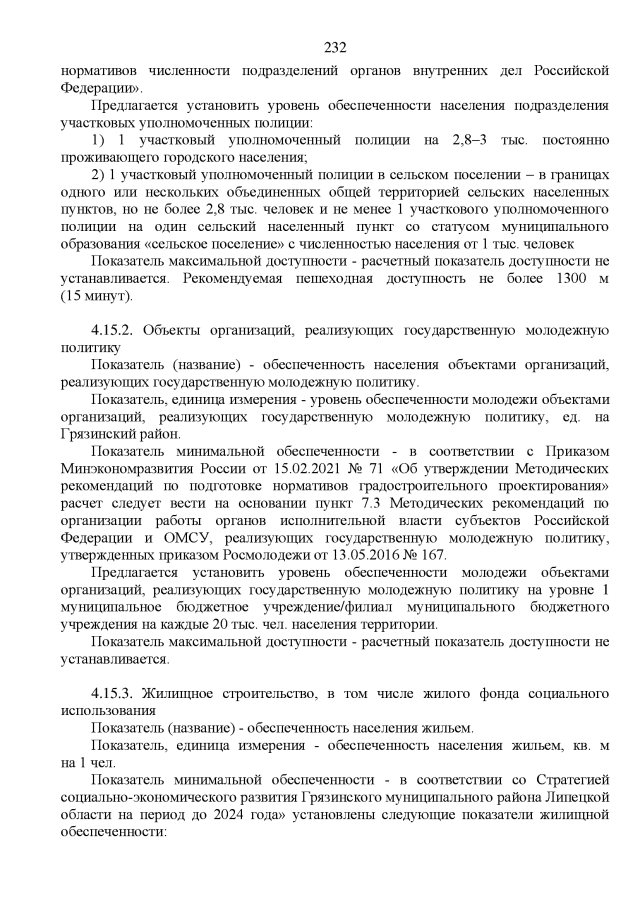 232

нормативов численности подразделений органов внутренних дел Российской Федерации».

Предлагается установить уровень обеспеченности населения подразделения участковых уполномоченных полиции:

1) 1 участковый уполномоченный полиции на 2,8–3 тыс. постоянно проживающего городского населения;

2) 1 участковый уполномоченный полиции в сельском поселении – в границах одного или нескольких объединенных общей территорией сельских населенных пунктов, но не более 2,8 тыс. человек и не менее 1 участкового уполномоченного полиции на один сельский населенный пункт со статусом муниципального образования «сельское поселение» с численностью населения от 1 тыс. человек

Показатель максимальной доступности - расчетный показатель доступности не устанавливается. Рекомендуемая пешеходная доступность не более 1300 м (15 минут).

4.15.2. Объекты организаций, реализующих государственную молодежную политику

Показатель (название) - обеспеченность населения объектами организаций, реализующих государственную молодежную политику.

Показатель, единица измерения - уровень обеспеченности молодежи объектами организаций, реализующих государственную молодежную политику, ед. на Грязинский район.

Показатель минимальной обеспеченности - в соответствии с Приказом Минэкономразвития России от 15.02.2021 № 71 «Об утверждении Методических рекомендаций по подготовке нормативов градостроительного проектирования» расчет следует вести на основании пункт 7.3 Методических рекомендаций по организации работы органов исполнительной власти субъектов Российской Федерации и ОМСУ, реализующих государственную молодежную политику, утвержденных приказом Росмолодежи от 13.05.2016 № 167.

Предлагается установить уровень обеспеченности молодежи объектами организаций, реализующих государственную молодежную политику на уровне 1 муниципальное бюджетное учреждение/филиал муниципального бюджетного учреждения на каждые 20 тыс. чел. населения территории.

Показатель максимальной доступности - расчетный показатель доступности не устанавливается.

4.15.3. Жилищное строительство, в том числе жилого фонда социального использования

Показатель (название) - обеспеченность населения жильем.

Показатель, единица измерения - обеспеченность населения жильем, кв. м на 1 чел.

Показатель минимальной обеспеченности - в соответствии со Стратегией социально-экономического развития Грязинского муниципального района Липецкой области на период до 2024 года» установлены следующие показатели жилищной обеспеченности: